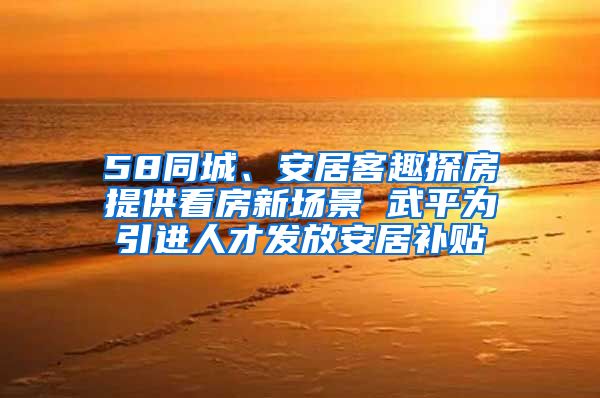 58同城、安居客趣探房提供看房新场景 武平为引进人才发放安居补贴